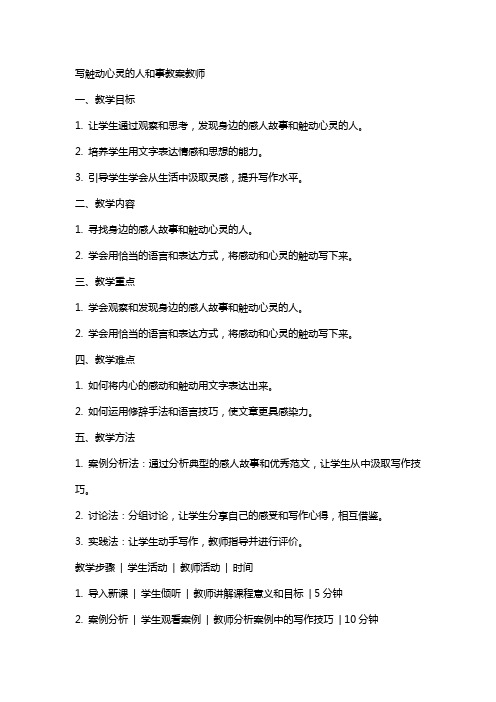 写触动心灵的人和事教案教师

一、教学目标

1. 让学生通过观察和思考，发现身边的感人故事和触动心灵的人。

2. 培养学生用文字表达情感和思想的能力。

3. 引导学生学会从生活中汲取灵感，提升写作水平。

二、教学内容

1. 寻找身边的感人故事和触动心灵的人。

2. 学会用恰当的语言和表达方式，将感动和心灵的触动写下来。

三、教学重点

1. 学会观察和发现身边的感人故事和触动心灵的人。

2. 学会用恰当的语言和表达方式，将感动和心灵的触动写下来。

四、教学难点

1. 如何将内心的感动和触动用文字表达出来。

2. 如何运用修辞手法和语言技巧，使文章更具感染力。

五、教学方法

1. 案例分析法：通过分析典型的感人故事和优秀范文，让学生从中汲取写作技巧。

2. 讨论法：分组讨论，让学生分享自己的感受和写作心得，相互借鉴。

3. 实践法：让学生动手写作，教师指导并进行评价。

教学步骤 | 学生活动 | 教师活动 | 时间

1. 导入新课 | 学生倾听 | 教师讲解课程意义和目标 | 5 分钟

2. 案例分析 | 学生观看案例 | 教师分析案例中的写作技巧 | 10 分钟